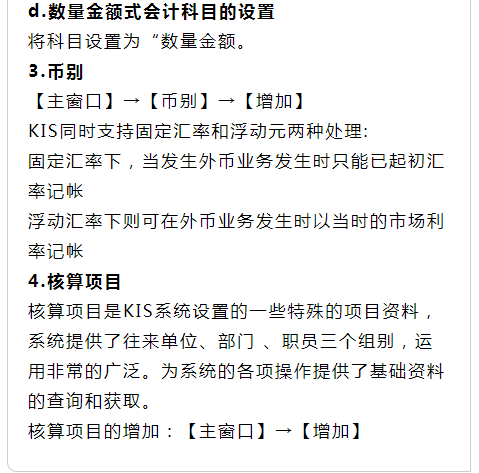 d.数量金额式会计科目的设置
将科目设置为“数量金额。

3.币别
【主窗口】→【币别】→【增加】
KIS同时支持固定汇率和浮动元两种处理:
固定汇率下，当发生外币业务发生时只能已起初汇率记帐
浮动汇率下则可在外币业务发生时以当时的市场利率记帐

4.核算项目
核算项目是KIS系统设置的一些特殊的项目资料，系统提供了往来单位、部门 、职员三个组别，运用非常的广泛。为系统的各项操作提供了基础资料的查询和获取。
核算项目的增加：【主窗口】→【增加】